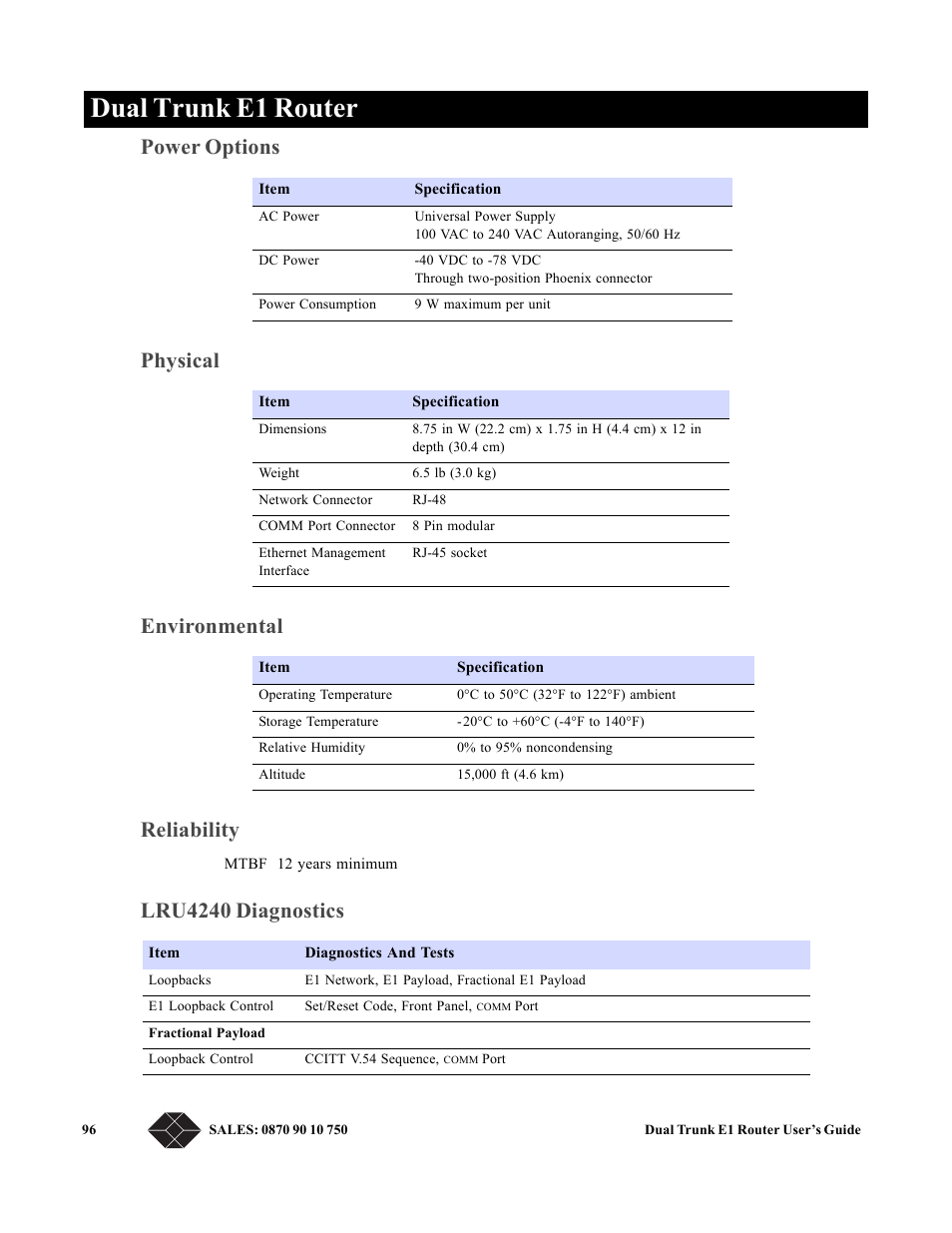 Dual Trunk E1 Router

Power Options

| Item | Specification |
|---|---|
| AC Power | Universal Power Supply 100 VAC to 240 VAC Autoranging, 50/60 Hz |
| DC Power | -40 VDC to -78 VDC Through two-position Phoenix connector |
| Power Consumption | 9 W maximum per unit |

Physical

| Item | Specification |
|---|---|
| Dimensions | 8.75 in W (22.2 cm) x 1.75 in H (4.4 cm) x 12 in depth (30.4 cm) |
| Weight | 6.5 lb (3.0 kg) |
| Network Connector | RJ-48 |
| COMM Port Connector | 8 Pin modular |
| Ethernet Management Interface | RJ-45 socket |

Environmental

| Item | Specification |
|---|---|
| Operating Temperature | 0°C to 50°C (32°F to 122°F) ambient |
| Storage Temperature | -20°C to +60°C (-4°F to 140°F) |
| Relative Humidity | 0% to 95% noncondensing |
| Altitude | 15,000 ft (4.6 km) |

Reliability

MTBF 12 years minimum

LRU4240 Diagnostics

| Item | Diagnostics And Tests |
|---|---|
| Loopbacks | E1 Network, E1 Payload, Fractional E1 Payload |
| E1 Loopback Control | Set/Reset Code, Front Panel, COMM Port |
| Fractional Payload | |
| Loopback Control | CCITT V.54 Sequence, COMM Port |

96 SALES: 0870 90 10 750 Dual Trunk E1 Router User's Guide